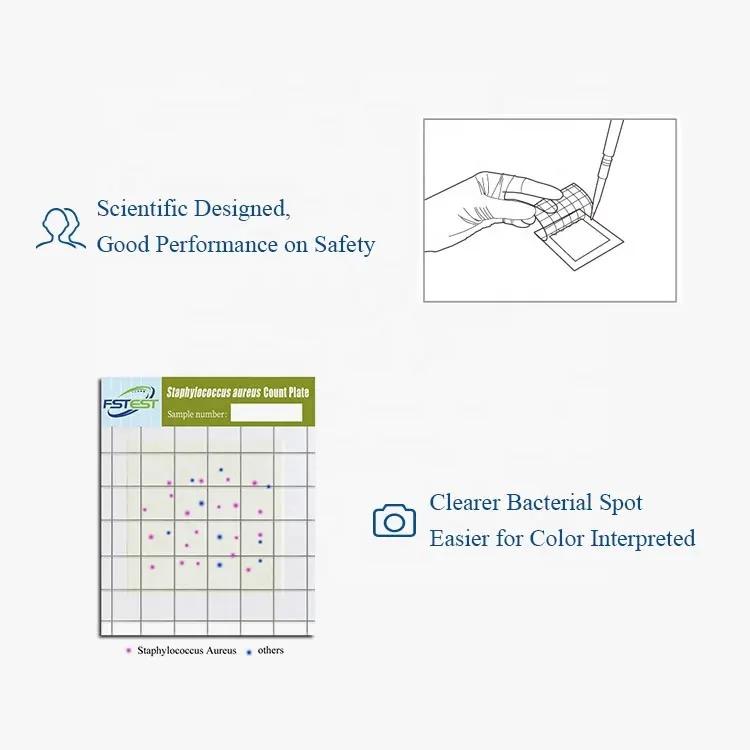 Scientific Designed,
Good Performance on Safety

FSTEST

Staphylococcus aureus Count Plate

Sample number:

Staphylococcus Aureus others

Clearer Bacterial Spot
Easier for Color Interpreted